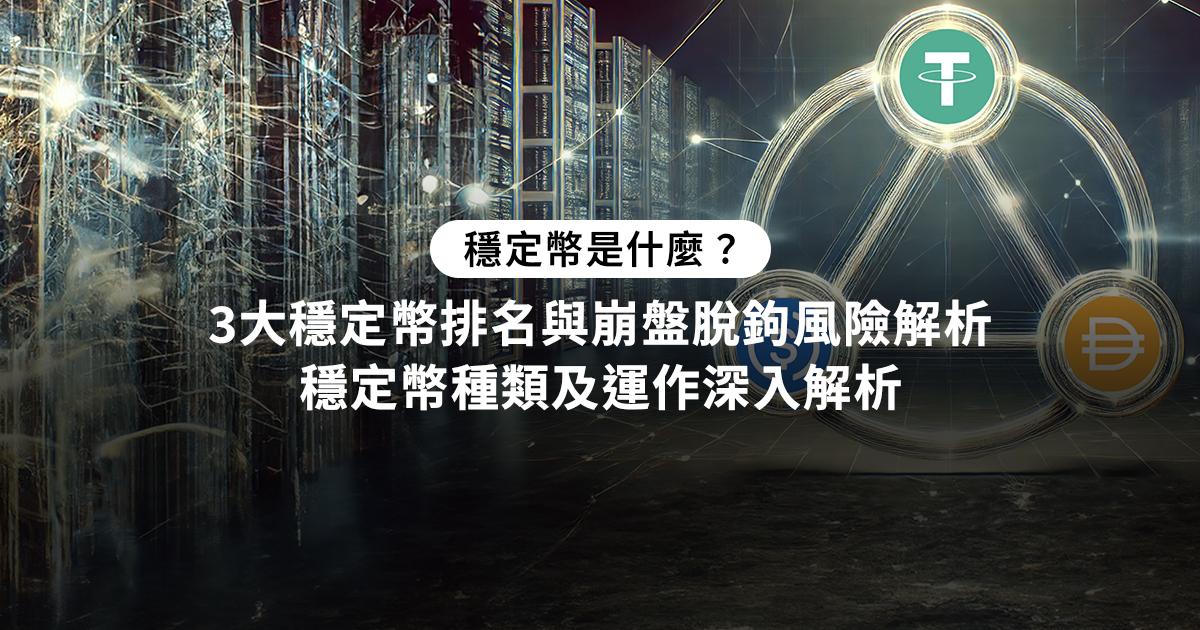 穩定幣是什麼？

3大穩定幣排名與崩盤脫鉤風險解析
穩定幣種類及運作深入解析